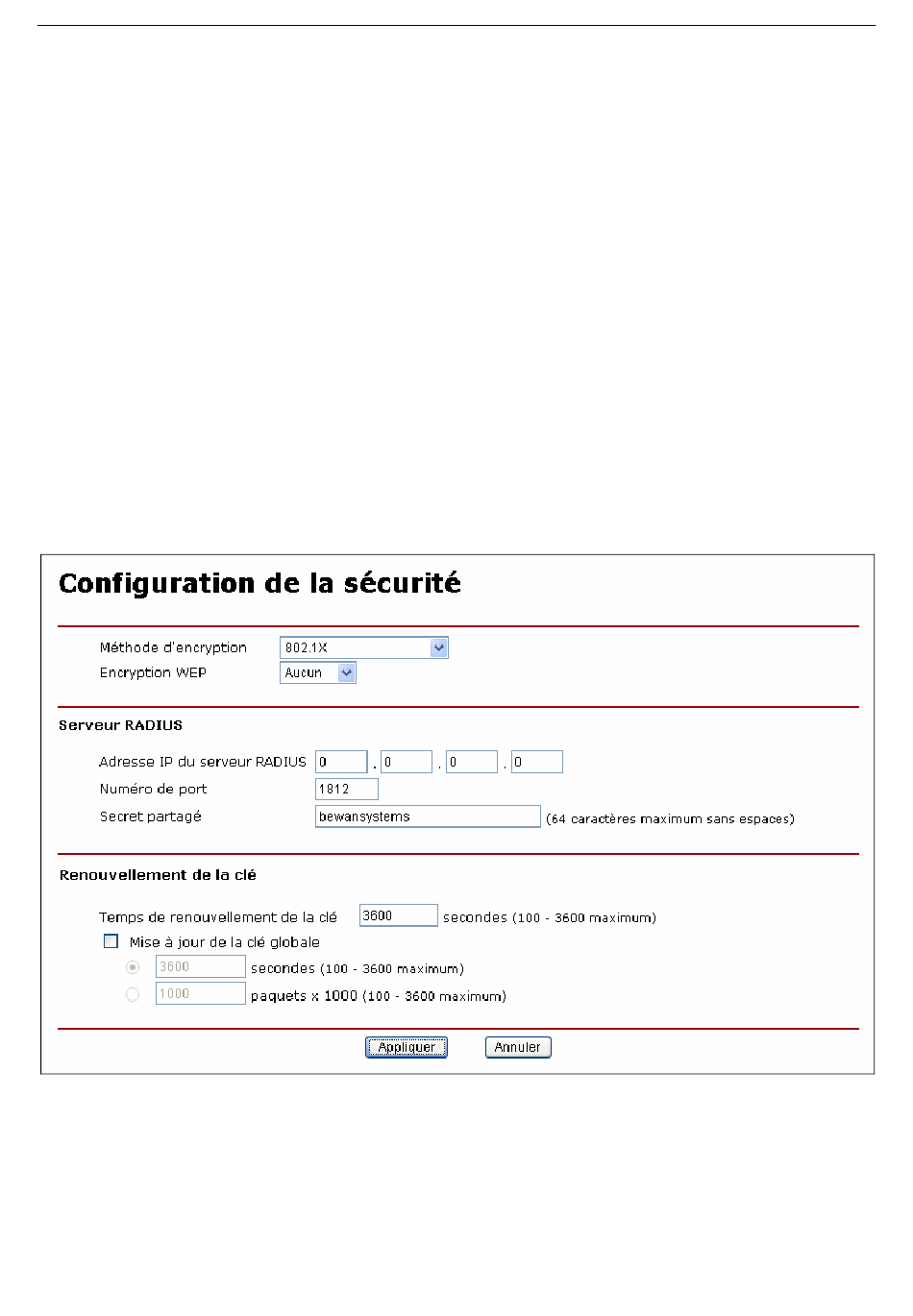 Configuration de la sécurité

Méthode d'encryption 802.1X
Encryption WEP Aucun

Serveur RADIUS

Adresse IP du serveur RADIUS 0 . 0 . 0 . 0
Numéro de port 1812
Secret partagé bewansystems (64 caractères maximum sans espaces)

Renouvellement de la clé

Temps de renouvellement de la clé 3600 secondes (100 - 3600 maximum)
Mise à jour de la clé globale
3600 secondes (100 - 3600 maximum)
1000 paquets x 1000 (100 - 3600 maximum)

Appliquer Annuler